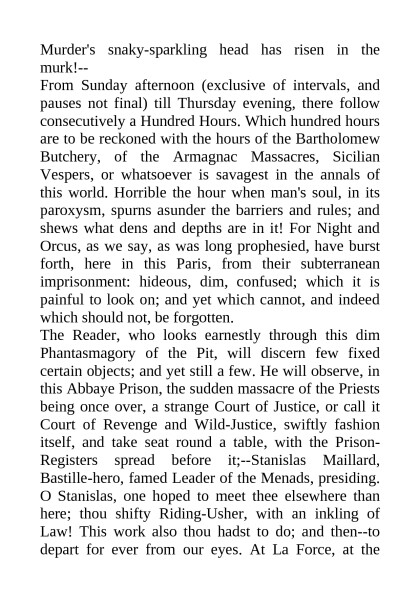 Murder's snaky-sparkling head has risen in the murk!--

From Sunday afternoon (exclusive of intervals, and pauses not final) till Thursday evening, there follow consecutively a Hundred Hours. Which hundred hours are to be reckoned with the hours of the Bartholomew Butchery, of the Armagnac Massacres, Sicilian Vespers, or whatsoever is savagest in the annals of this world. Horrible the hour when man's soul, in its paroxysm, spurns asunder the barriers and rules; and shews what dens and depths are in it! For Night and Orcus, as we say, as was long prophesied, have burst forth, here in this Paris, from their subterranean imprisonment: hideous, dim, confused; which it is painful to look on; and yet which cannot, and indeed which should not, be forgotten.

The Reader, who looks earnestly through this dim Phantasmagory of the Pit, will discern few fixed certain objects; and yet still a few. He will observe, in this Abbaye Prison, the sudden massacre of the Priests being once over, a strange Court of Justice, or call it Court of Revenge and Wild-Justice, swiftly fashion itself, and take seat round a table, with the Prison-Registers spread before it;--Stanislas Maillard, Bastille-hero, famed Leader of the Menads, presiding. O Stanislas, one hoped to meet thee elsewhere than here; thou shifty Riding-Usher, with an inkling of Law! This work also thou hadst to do; and then--to depart for ever from our eyes. At La Force, at the